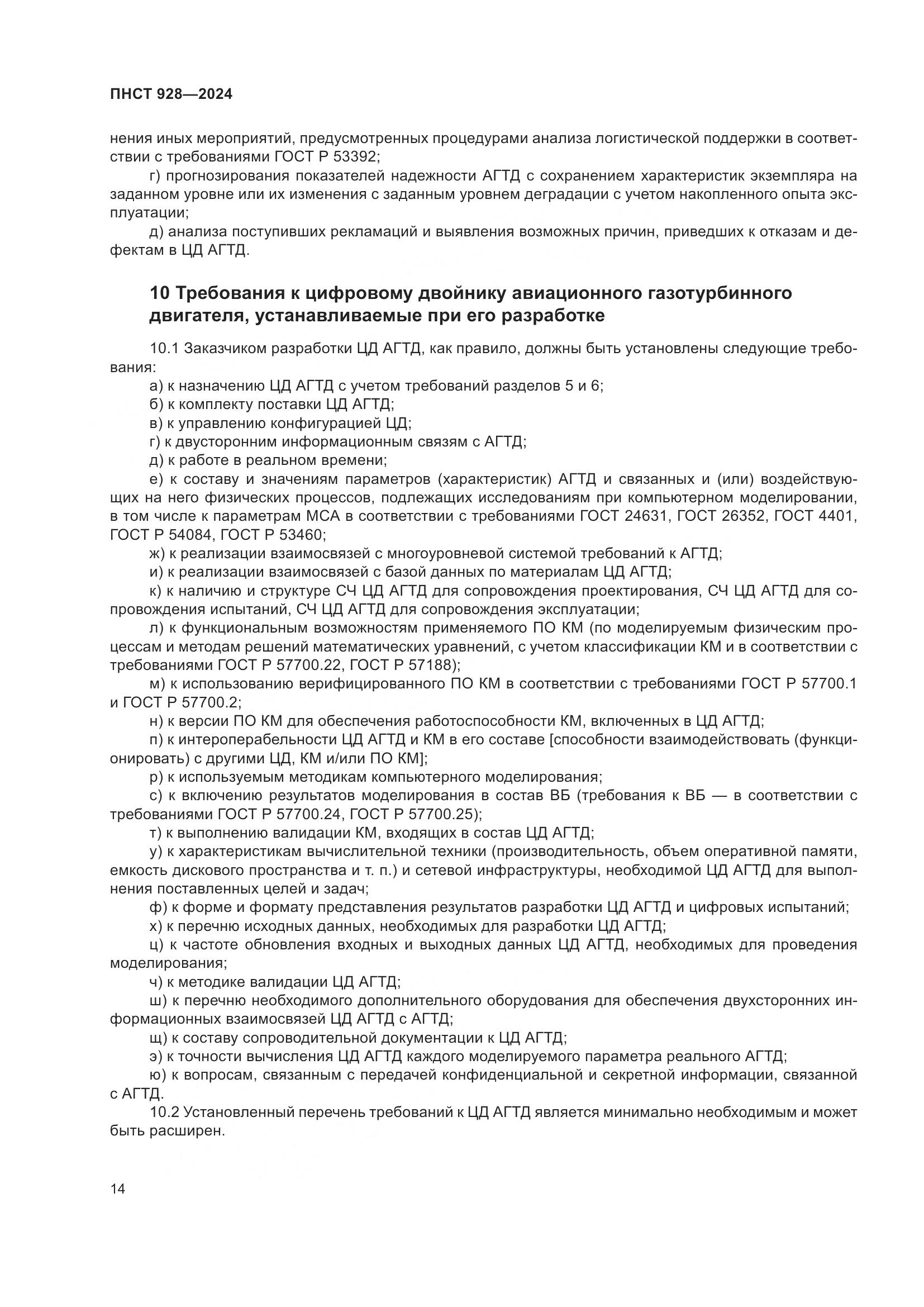 ПНСТ 928—2024

нения иных мероприятий, предусмотренных процедурами анализа логистической поддержки в соответствии с требованиями ГОСТ Р 53392;

г) прогнозирования показателей надежности АГТД с сохранением характеристик экземпляра на заданном уровне или их изменения с заданным уровнем деградации с учетом накопленного опыта эксплуатации;

д) анализа поступивших рекламаций и выявления возможных причин, приведших к отказам и дефектам в ЦД АГТД.

10 Требования к цифровому двойнику авиационного газотурбинного двигателя, устанавливаемые при его разработке

10.1 Заказчиком разработки ЦД АГТД, как правило, должны быть установлены следующие требования:

а) к назначению ЦД АГТД с учетом требований разделов 5 и 6;

б) к комплекту поставки ЦД АГТД;

в) к управлению конфигурацией ЦД;

г) к двусторонним информационным связям с АГТД;

д) к работе в реальном времени;

е) к составу и значениям параметров (характеристик) АГТД и связанных и (или) воздействующих на него физических процессов, подлежащих исследованиям при компьютерном моделировании, в том числе к параметрам МСА в соответствии с требованиями ГОСТ 24631, ГОСТ 26352, ГОСТ 4401, ГОСТ Р 54084, ГОСТ Р 53460;

ж) к реализации взаимосвязей с многоуровневой системой требований к АГТД;

и) к реализации взаимосвязей с базой данных по материалам ЦД АГТД;

к) к наличию и структуре СЧ ЦД АГТД для сопровождения проектирования, СЧ ЦД АГТД для сопровождения испытаний, СЧ ЦД АГТД для сопровождения эксплуатации;

л) к функциональным возможностям применяемого ПО КМ (по моделируемым физическим процессам и методам решений математических уравнений, с учетом классификации КМ и в соответствии с требованиями ГОСТ Р 57700.22, ГОСТ Р 57188);

м) к использованию верифицированного ПО КМ в соответствии с требованиями ГОСТ Р 57700.1 и ГОСТ Р 57700.2;

н) к версии ПО КМ для обеспечения работоспособности КМ, включенных в ЦД АГТД;

п) к интероперабельности ЦД АГТД и КМ в его составе [способности взаимодействовать (функционировать) с другими ЦД, КМ и/или ПО КМ];

р) к используемым методикам компьютерного моделирования;

с) к включению результатов моделирования в состав ВБ (требования к ВБ — в соответствии с требованиями ГОСТ Р 57700.24, ГОСТ Р 57700.25);

т) к выполнению валидации КМ, входящих в состав ЦД АГТД;

у) к характеристикам вычислительной техники (производительность, объем оперативной памяти, емкость дискового пространства и т. п.) и сетевой инфраструктуры, необходимой ЦД АГТД для выполнения поставленных целей и задач;

ф) к форме и формату представления результатов разработки ЦД АГТД и цифровых испытаний;

х) к перечню исходных данных, необходимых для разработки ЦД АГТД;

ц) к частоте обновления входных и выходных данных ЦД АГТД, необходимых для проведения моделирования;

ч) к методике валидации ЦД АГТД;

ш) к перечню необходимого дополнительного оборудования для обеспечения двухсторонних информационных взаимосвязей ЦД АГТД с АГТД;

щ) к составу сопроводительной документации к ЦД АГТД;

э) к точности вычисления ЦД АГТД каждого моделируемого параметра реального АГТД;

ю) к вопросам, связанным с передачей конфиденциальной и секретной информации, связанной с АГТД.

10.2 Установленный перечень требований к ЦД АГТД является минимально необходимым и может быть расширен.

14